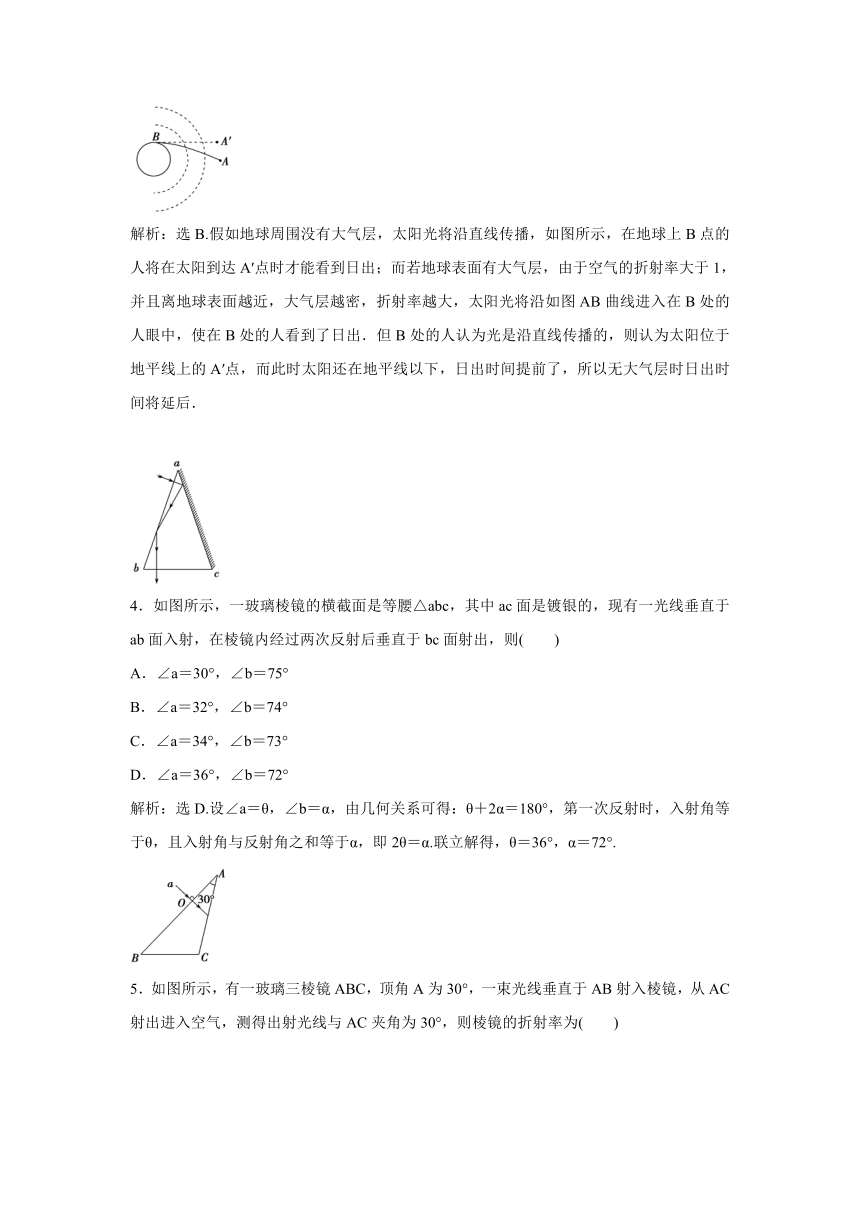 B
A′
A

解析：选 B.假如地球周围没有大气层，太阳光将沿直线传播，如图所示，在地球上 B 点的人将在太阳到达 A′点时才能看到日出；而若地球表面有大气层，由于空气的折射率大于 1，并且离地球表面越近，大气层越密，折射率越大，太阳光将沿如图 AB 曲线进入在 B 处的人眼中，使在 B 处的人看到了日出．但 B 处的人认为光是沿直线传播的，则认为太阳位于地平线上的 A′点，而此时太阳还在地平线以下，日出时间提前了，所以无大气层时日出时间将延后．

a
b
c

4．如图所示，一玻璃棱镜的横截面是等腰△abc，其中 ac 面是镀银的，现有一光线垂直于 ab 面入射，在棱镜内经过两次反射后垂直于 bc 面射出，则(　　)

A．∠a＝30°，∠b＝75°

B．∠a＝32°，∠b＝74°

C．∠a＝34°，∠b＝73°

D．∠a＝36°，∠b＝72°

解析：选 D.设∠a＝θ，∠b＝α，由几何关系可得：θ＋2α＝180°，第一次反射时，入射角等于θ，且入射角与反射角之和等于α，即 2θ＝α.联立解得，θ＝36°，α＝72°.

a
A
O
30°
B
C

5．如图所示，有一玻璃三棱镜 ABC，顶角 A 为 30°，一束光线垂直于 AB 射入棱镜，从 AC 射出进入空气，测得出射光线与 AC 夹角为 30°，则棱镜的折射率为(　　)